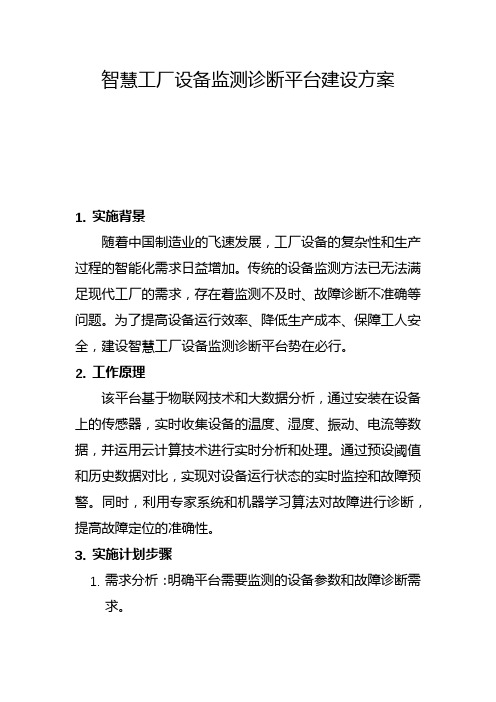 智慧工厂设备监测诊断平台建设方案

1. 实施背景

随着中国制造业的飞速发展，工厂设备的复杂性和生产过程的智能化需求日益增加。传统的设备监测方法已无法满足现代工厂的需求，存在着监测不及时、故障诊断不准确等问题。为了提高设备运行效率、降低生产成本、保障工人安全，建设智慧工厂设备监测诊断平台势在必行。

2. 工作原理

该平台基于物联网技术和大数据分析，通过安装在设备上的传感器，实时收集设备的温度、湿度、振动、电流等数据，并运用云计算技术进行实时分析和处理。通过预设阈值和历史数据对比，实现对设备运行状态的实时监控和故障预警。同时，利用专家系统和机器学习算法对故障进行诊断，提高故障定位的准确性。

3. 实施计划步骤

1. 需求分析：明确平台需要监测的设备参数和故障诊断需求。